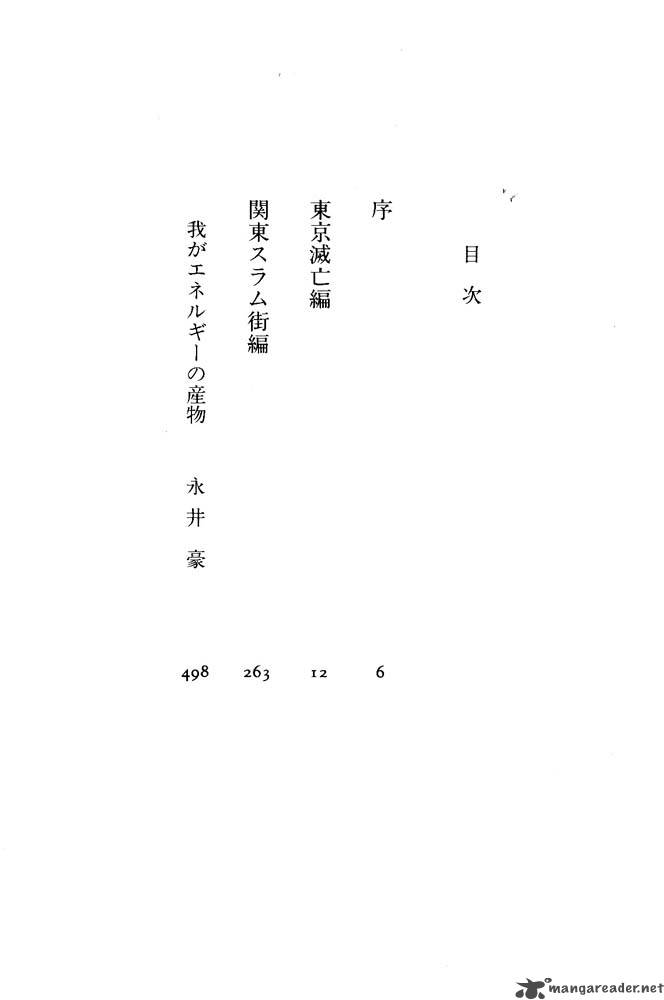 目次

序 6

東京滅亡編 12

関東スラム街編 263

我がエネルギーの産物 永井豪 498

mangareader.net